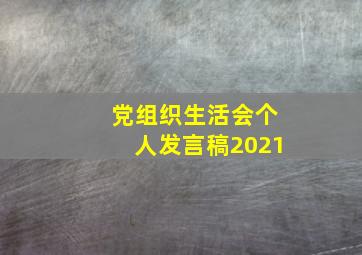 党组织生活会个人发言稿2021